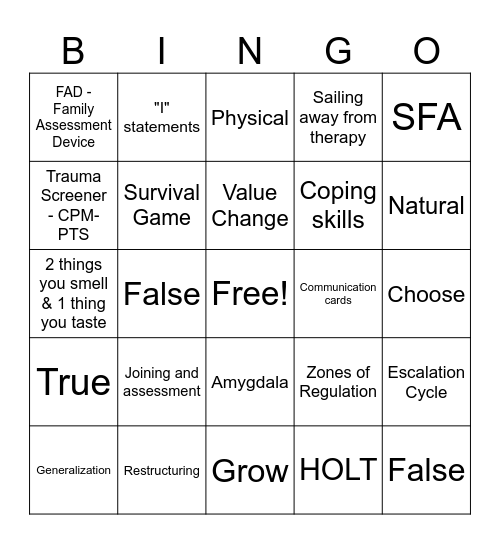 | B | I | N | G | O |
|---|---|---|---|---|
| FAD - Family Assessment Device | "I" statements | Physical | Sailing away from therapy | SFA |
| Trauma Screener - CPM-PTS | Survival Game | Value Change | Coping skills | Natural |
| 2 things you smell & 1 thing you taste | False | Free! | Communication cards | Choose |
| True | Joining and assessment | Amygdala | Zones of Regulation | Escalation Cycle |
| Generalization | Restructuring | Grow | HOLT | False |